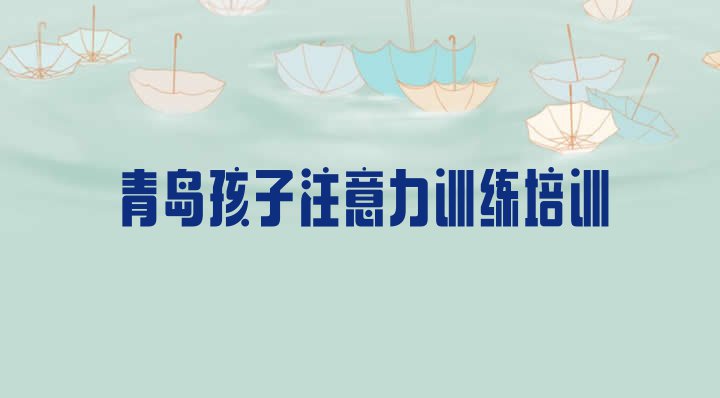 青岛孩子注意力训练培训